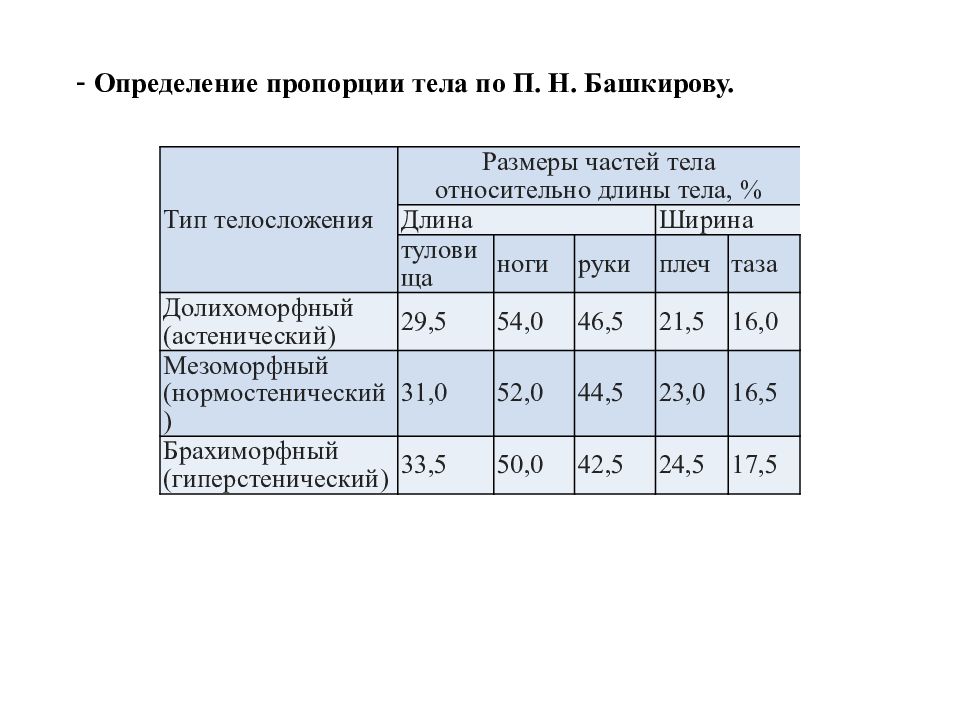 - Определение пропорции тела по П. Н. Башкирову.

| Тип телосложения | Размеры частей тела относительно длины тела, % | | | | |
|---|---|---|---|---|---|
| | Длина | | | Ширина | |
| | туловища | ноги | руки | плеч | таза |
| Долихоморфный (астенический) | 29,5 | 54,0 | 46,5 | 21,5 | 16,0 |
| Мезоморфный (нормостенический) | 31,0 | 52,0 | 44,5 | 23,0 | 16,5 |
| Брахиморфный (гиперстенический) | 33,5 | 50,0 | 42,5 | 24,5 | 17,5 |